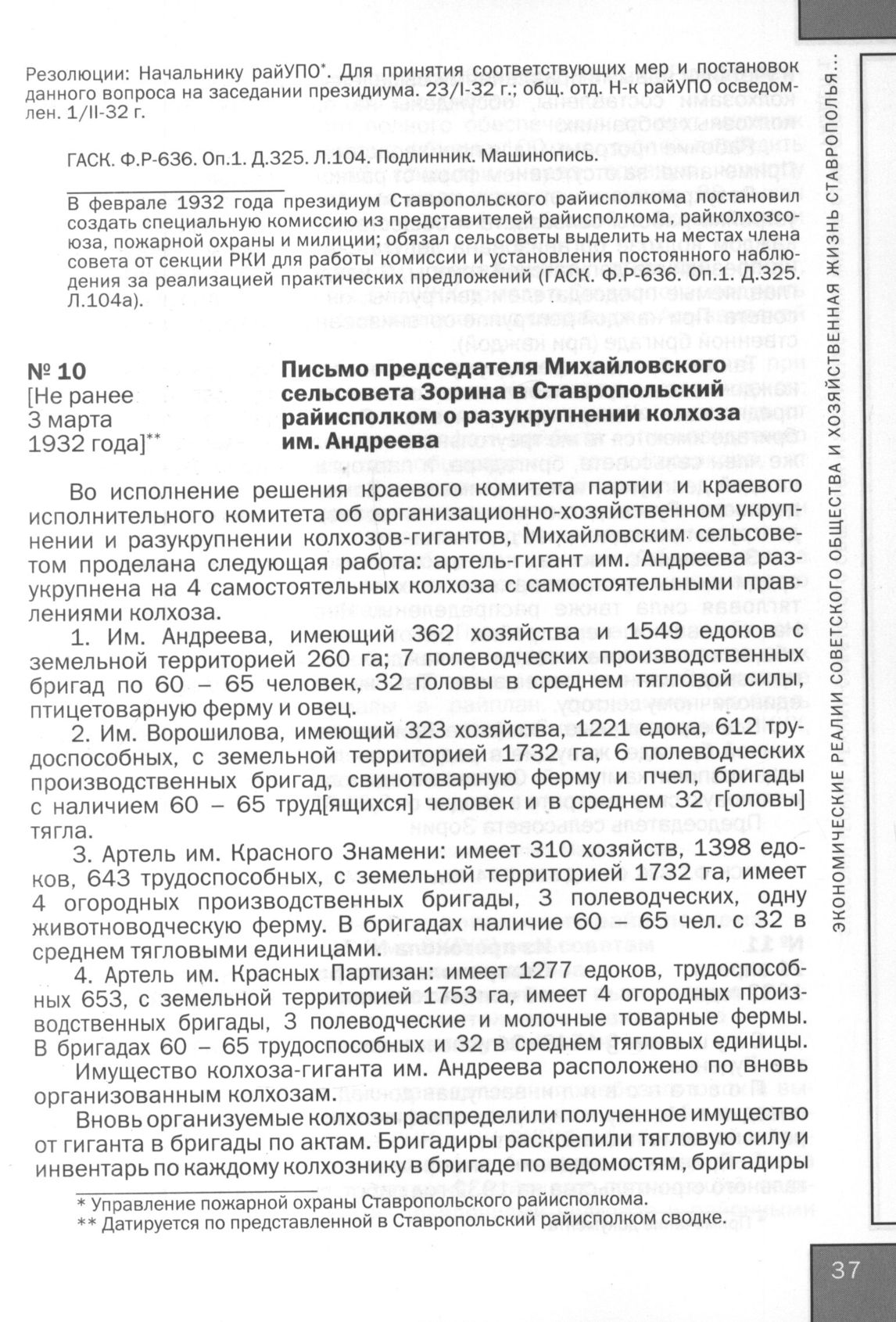 Резолюции: Начальнику райУПО*. Для принятия соответствующих мер и постановок данного вопроса на заседании президиума. 23/I-32 г.; общ. отд. Н-к райУПО осведомлен. 1/II-32 г.

ГАСК. Ф.Р-636. Оп.1. Д.325. Л.104. Подлинник. Машинопись.

В феврале 1932 года президиум Ставропольского райисполкома постановил создать специальную комиссию из представителей райисполкома, райколхозсоюза, пожарной охраны и милиции; обязал сельсоветы выделить на местах члена совета от секции РКИ для работы комиссии и установления постоянного наблюдения за реализацией практических предложений (ГАСК. Ф.Р-636. Оп.1. Д.325. Л.104а).

№ 10
[Не ранее 3 марта 1932 года]**

Письмо председателя Михайловского сельсовета Зорина в Ставропольский райисполком о разукрупнении колхоза им. Андреева

Во исполнение решения краевого комитета партии и краевого исполнительного комитета об организационно-хозяйственном укрупнении и разукрупнении колхозов-гигантов, Михайловским сельсоветом проделана следующая работа: артель-гигант им. Андреева разукрупнена на 4 самостоятельных колхоза с самостоятельными правлениями колхоза.

1. Им. Андреева, имеющий 362 хозяйства и 1549 едоков с земельной территорией 260 га; 7 полеводческих производственных бригад по 60 – 65 человек, 32 головы в среднем тягловой силы, птицетоварную ферму и овец.

2. Им. Ворошилова, имеющий 323 хозяйства, 1221 едока, 612 трудоспособных, с земельной территорией 1732 га, 6 полеводческих производственных бригад, свинотоварную ферму и пчел, бригады с наличием 60 – 65 труд[ящихся] человек и в среднем 32 г[оловы] тягла.

3. Артель им. Красного Знамени: имеет 310 хозяйств, 1398 едоков, 643 трудоспособных, с земельной территорией 1732 га, имеет 4 огородных производственных бригады, 3 полеводческих, одну животноводческую ферму. В бригадах наличие 60 – 65 чел. с 32 в среднем тягловыми единицами.

4. Артель им. Красных Партизан: имеет 1277 едоков, трудоспособных 653, с земельной территорией 1753 га, имеет 4 огородных производственных бригады, 3 полеводческие и молочные товарные фермы. В бригадах 60 – 65 трудоспособных и 32 в среднем тягловых единицы.

Имущество колхоза-гиганта им. Андреева расположено по вновь организованным колхозам.

Вновь организуемые колхозы распределили полученное имущество от гиганта в бригады по актам. Бригадиры раскрепили тягловую силу и инвентарь по каждому колхознику в бригаде по ведомостям, бригадиры

* Управление пожарной охраны Ставропольского райисполкома.
** Датируется по представленной в Ставропольский райисполком сводке.

ЭКОНОМИЧЕСКИЕ РЕАЛИИ СОВЕТСКОГО ОБЩЕСТВА И ХОЗЯЙСТВЕННАЯ ЖИЗНЬ СТАВРОПОЛЬЯ...

37